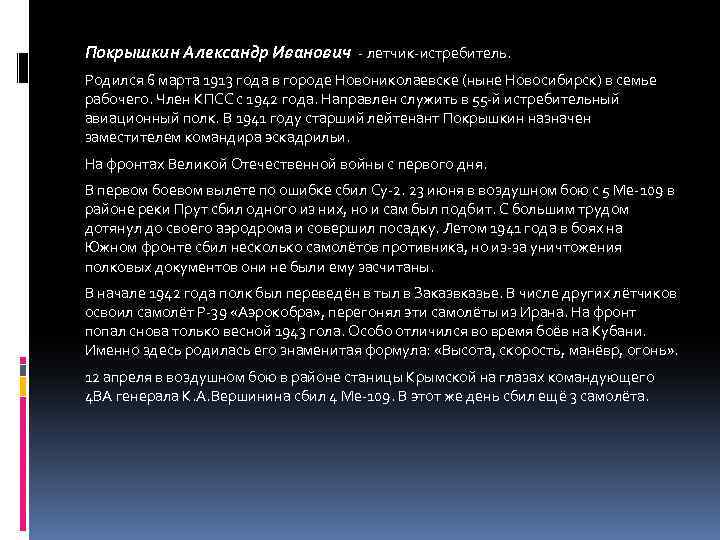 Покрышкин Александр Иванович - летчик-истребитель.

Родился 6 марта 1913 года в городе Новониколаевске (ныне Новосибирск) в семье рабочего. Член КПСС с 1942 года. Направлен служить в 55-й истребительный авиационный полк. В 1941 году старший лейтенант Покрышкин назначен заместителем командира эскадрильи.

На фронтах Великой Отечественной войны с первого дня.

В первом боевом вылете по ошибке сбил Су-2. 23 июня в воздушном бою с 5 Ме-109 в районе реки Прут сбил одного из них, но и сам был подбит. С большим трудом дотянул до своего аэродрома и совершил посадку. Летом 1941 года в боях на Южном фронте сбил несколько самолётов противника, но из-за уничтожения полковых документов они не были ему засчитаны.

В начале 1942 года полк был переведён в тыл в Заказвказье. В числе других лётчиков освоил самолёт Р-39 «Аэрокобра», перегонял эти самолёты из Ирана. На фронт попал снова только весной 1943 гола. Особо отличился во время боёв на Кубани. Именно здесь родилась его знаменитая формула: «Высота, скорость, манёвр, огонь».

12 апреля в воздушном бою в районе станицы Крымской на глазах командующего 4ВА генерала К.А.Вершинина сбил 4 Ме-109. В этот же день сбил ещё 3 самолёта.